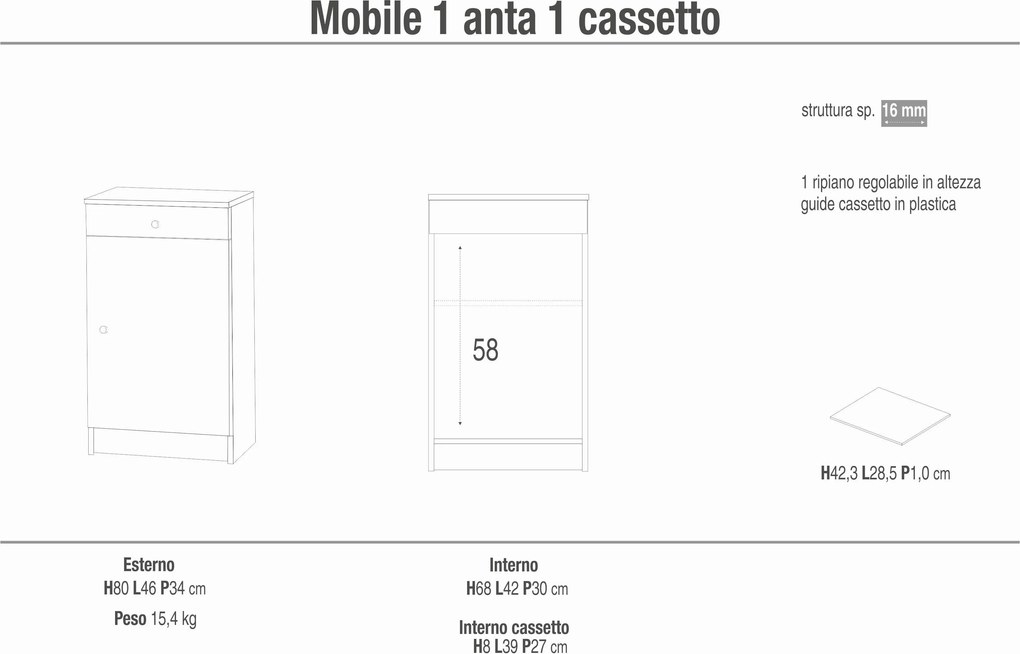 Mobile 1 anta 1 cassetto

struttura sp. 16 mm

1 ripiano regolabile in altezza
guide cassetto in plastica

58

H42,3 L28,5 P1,0 cm

Esterno
H80 L46 P34 cm

Peso 15,4 kg

Interno
H68 L42 P30 cm

Interno cassetto
H8 L39 P27 cm